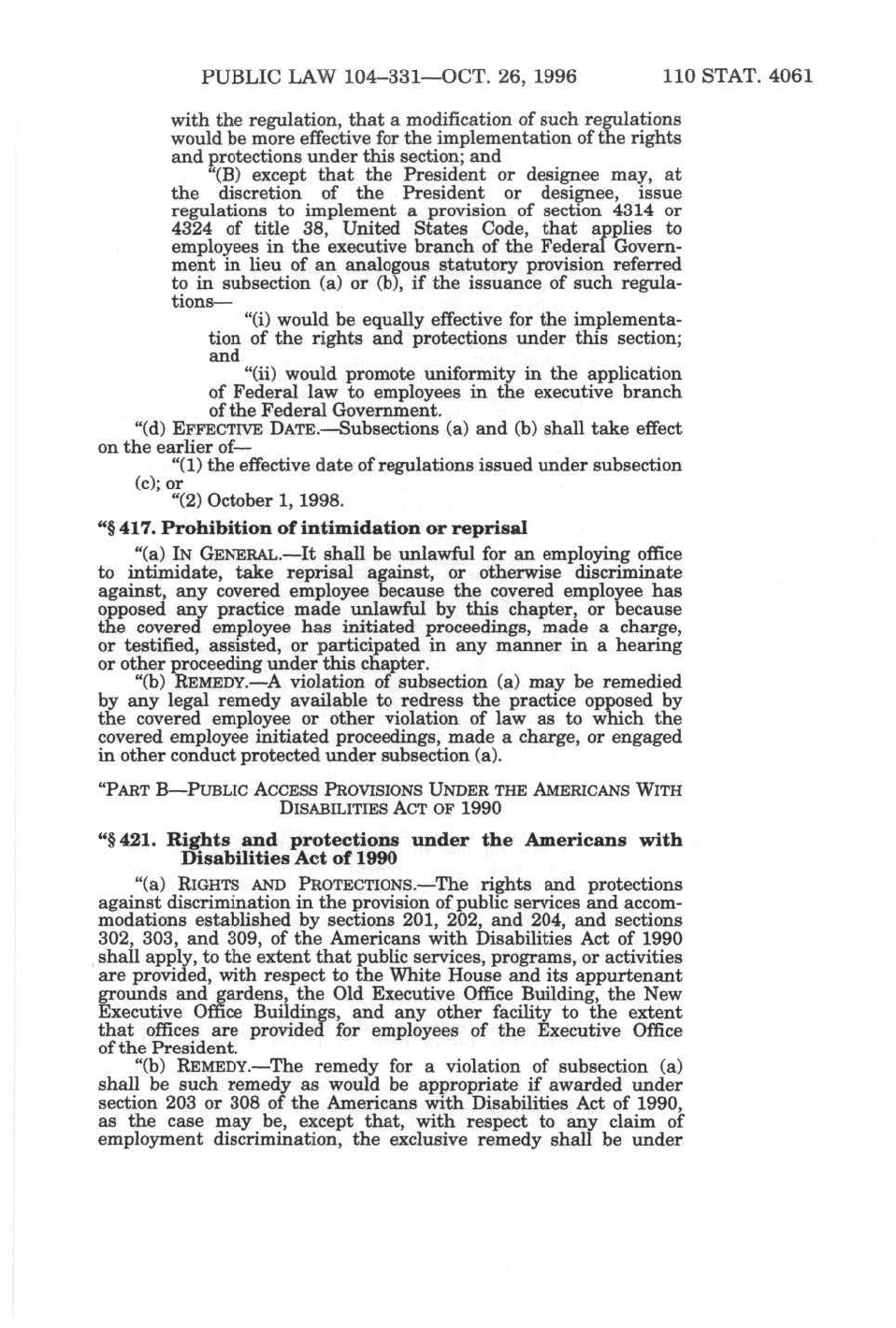 PUBLIC LAW 104–331—OCT. 26, 1996 110 STAT. 4061

with the regulation, that a modification of such regulations would be more effective for the implementation of the rights and protections under this section; and

"(B) except that the President or designee may, at the discretion of the President or designee, issue regulations to implement a provision of section 4314 or 4324 of title 38, United States Code, that applies to employees in the executive branch of the Federal Government in lieu of an analogous statutory provision referred to in subsection (a) or (b), if the issuance of such regulations—

"(i) would be equally effective for the implementation of the rights and protections under this section; and

"(ii) would promote uniformity in the application of Federal law to employees in the executive branch of the Federal Government.

"(d) EFFECTIVE DATE.—Subsections (a) and (b) shall take effect on the earlier of—

"(1) the effective date of regulations issued under subsection (c); or

"(2) October 1, 1998.

"§ 417. Prohibition of intimidation or reprisal

"(a) IN GENERAL.—It shall be unlawful for an employing office to intimidate, take reprisal against, or otherwise discriminate against, any covered employee because the covered employee has opposed any practice made unlawful by this chapter, or because the covered employee has initiated proceedings, made a charge, or testified, assisted, or participated in any manner in a hearing or other proceeding under this chapter.

"(b) REMEDY.—A violation of subsection (a) may be remedied by any legal remedy available to redress the practice opposed by the covered employee or other violation of law as to which the covered employee initiated proceedings, made a charge, or engaged in other conduct protected under subsection (a).

"PART B—PUBLIC ACCESS PROVISIONS UNDER THE AMERICANS WITH DISABILITIES ACT OF 1990

"§ 421. Rights and protections under the Americans with Disabilities Act of 1990

"(a) RIGHTS AND PROTECTIONS.—The rights and protections against discrimination in the provision of public services and accommodations established by sections 201, 202, and 204, and sections 302, 303, and 309, of the Americans with Disabilities Act of 1990 shall apply, to the extent that public services, programs, or activities are provided, with respect to the White House and its appurtenant grounds and gardens, the Old Executive Office Building, the New Executive Office Buildings, and any other facility to the extent that offices are provided for employees of the Executive Office of the President.

"(b) REMEDY.—The remedy for a violation of subsection (a) shall be such remedy as would be appropriate if awarded under section 203 or 308 of the Americans with Disabilities Act of 1990, as the case may be, except that, with respect to any claim of employment discrimination, the exclusive remedy shall be under